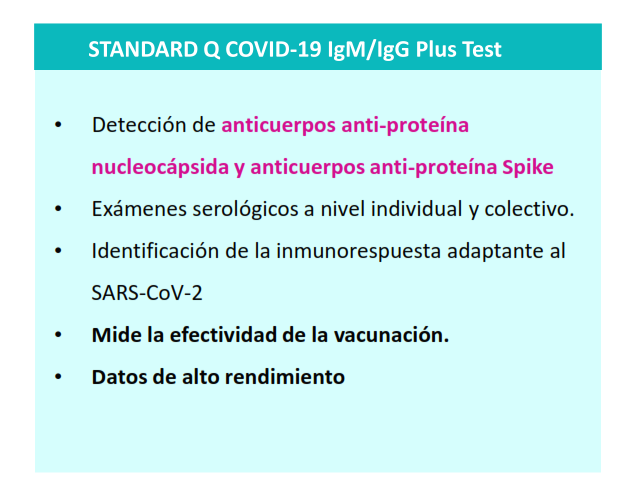 STANDARD Q COVID-19 IgM/IgG Plus Test

• Detección de anticuerpos anti-proteína nucleocápsida y anticuerpos anti-proteína Spike
• Exámenes serológicos a nivel individual y colectivo.
• Identificación de la inmunorespuesta adaptante al SARS-CoV-2
• Mide la efectividad de la vacunación.
• Datos de alto rendimiento